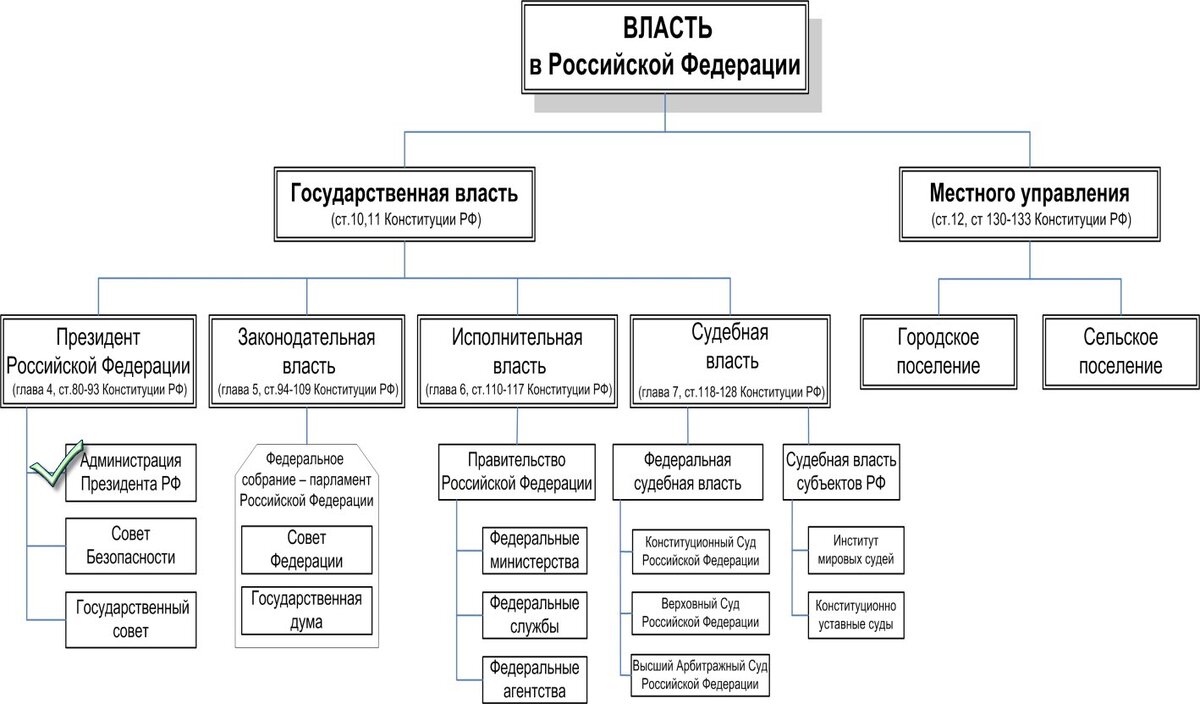 ВЛАСТЬ
в Российской Федерации

Государственная власть
(ст.10,11 Конституции РФ)

Местного управления
(ст.12, ст 130-133 Конституции РФ)

Президент Российской Федерации
(глава 4, ст.80-93 Конституции РФ)

Законодательная власть
(глава 5, ст.94-109 Конституции РФ)

Исполнительная власть
(глава 6, ст.110-117 Конституции РФ)

Судебная власть
(глава 7, ст.118-128 Конституции РФ)

Городское поселение

Сельское поселение

Администрация Президента РФ

Совет Безопасности

Государственный совет

Федеральное собрание – парламент Российской Федерации

Совет Федерации

Государственная дума

Правительство Российской Федерации

Федеральные министерства

Федеральные службы

Федеральные агентства

Федеральная судебная власть

Конституционный Суд Российской Федерации

Верховный Суд Российской Федерации

Высший Арбитражный Суд Российской Федерации

Судебная власть субъектов РФ

Институт мировых судей

Конституционно уставные суды